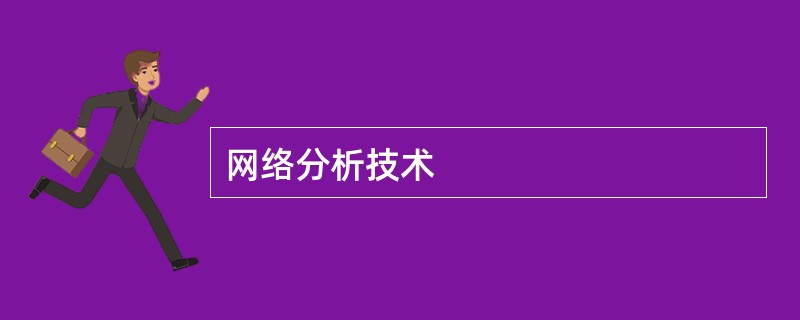 网络分析技术